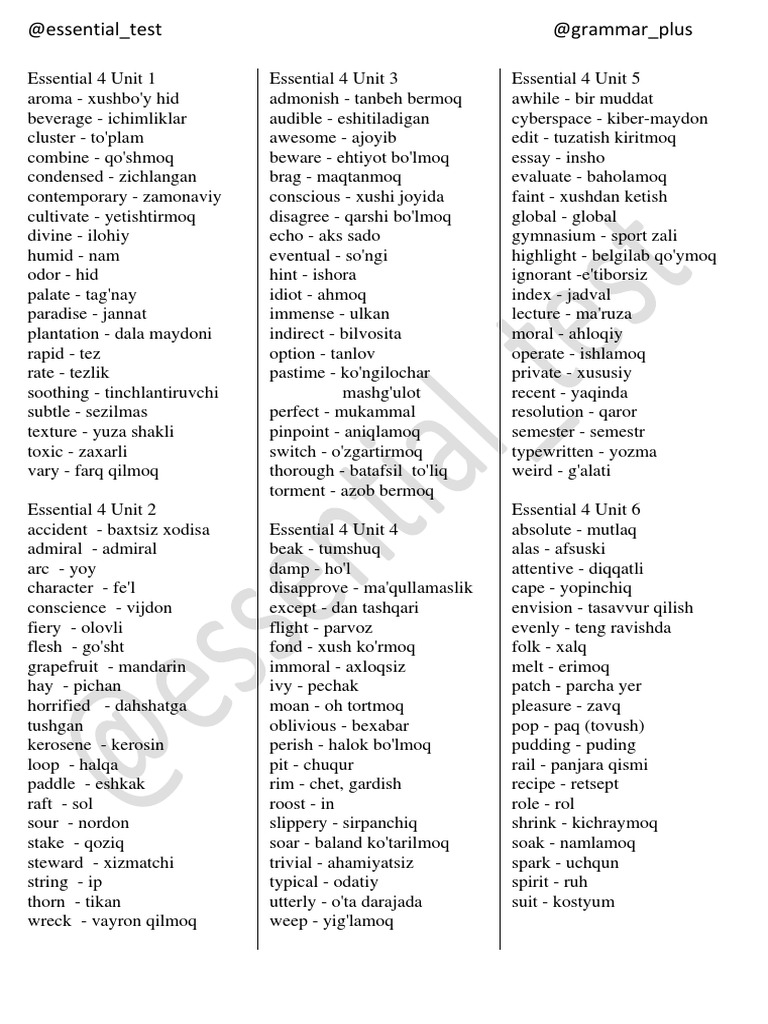 @essential_test @grammar_plus

Essential 4 Unit 1
aroma - xushbo'y hid
beverage - ichimliklar
cluster - to'plam
combine - qo'shmoq
condensed - zichlangan
contemporary - zamonaviy
cultivate - yetishtirmoq
divine - ilohiy
humid - nam
odor - hid
palate - tag'nay
paradise - jannat
plantation - dala maydoni
rapid - tez
rate - tezlik
soothing - tinchlantiruvchi
subtle - sezilmas
texture - yuza shakli
toxic - zaxarli
vary - farq qilmoq

Essential 4 Unit 2
accident - baxtsiz xodisa
admiral - admiral
arc - yoy
character - fe'l
conscience - vijdon
fiery - olovli
flesh - go'sht
grapefruit - mandarin
hay - pichan
horrified - dahshatga tushgan
kerosene - kerosin
loop - halqa
paddle - eshkak
raft - sol
sour - nordon
stake - qoziq
steward - xizmatchi
string - ip
thorn - tikan
wreck - vayron qilmoq

Essential 4 Unit 3
admonish - tanbeh bermoq
audible - eshitiladigan
awesome - ajoyib
beware - ehtiyot bo'lmoq
brag - maqtanmoq
conscious - xushi joyida
disagree - qarshi bo'lmoq
echo - aks sado
eventual - so'ngi
hint - ishora
idiot - ahmoq
immense - ulkan
indirect - bilvosita
option - tanlov
pastime - ko'ngilochar mashg'ulot
perfect - mukammal
pinpoint - aniqlamoq
switch - o'zgartirmoq
thorough - batafsil to'liq
torment - azob bermoq

Essential 4 Unit 4
beak - tumshuq
damp - ho'l
disapprove - ma'qullamaslik
except - dan tashqari
flight - parvoz
fond - xush ko'rmoq
immoral - axloqsiz
ivy - pechak
moan - oh tortmoq
oblivious - bexabar
perish - halok bo'lmoq
pit - chuqur
rim - chet, gardish
roost - in
slippery - sirpanchiq
soar - baland ko'tarilmoq
trivial - ahamiyatsiz
typical - odatiy
utterly - o'ta darajada
weep - yig'lamoq

Essential 4 Unit 5
awhile - bir muddat
cyberspace - kiber-maydon
edit - tuzatish kiritmoq
essay - insho
evaluate - baholamoq
faint - xushdan ketish
global - global
gymnasium - sport zali
highlight - belgilab qo'ymoq
ignorant -e'tiborsiz
index - jadval
lecture - ma'ruza
moral - ahloqiy
operate - ishlamoq
private - xususiy
recent - yaqinda
resolution - qaror
semester - semestr
typewritten - yozma
weird - g'alati

Essential 4 Unit 6
absolute - mutlaq
alas - afsuski
attentive - diqqatli
cape - yopinchiq
envision - tasavvur qilish
evenly - teng ravishda
folk - xalq
melt - erimoq
patch - parcha yer
pleasure - zavq
pop - paq (tovush)
pudding - puding
rail - panjara qismi
recipe - retsept
role - rol
shrink - kichraymoq
soak - namlamoq
spark - uchqun
spirit - ruh
suit - kostyum

@essential_test